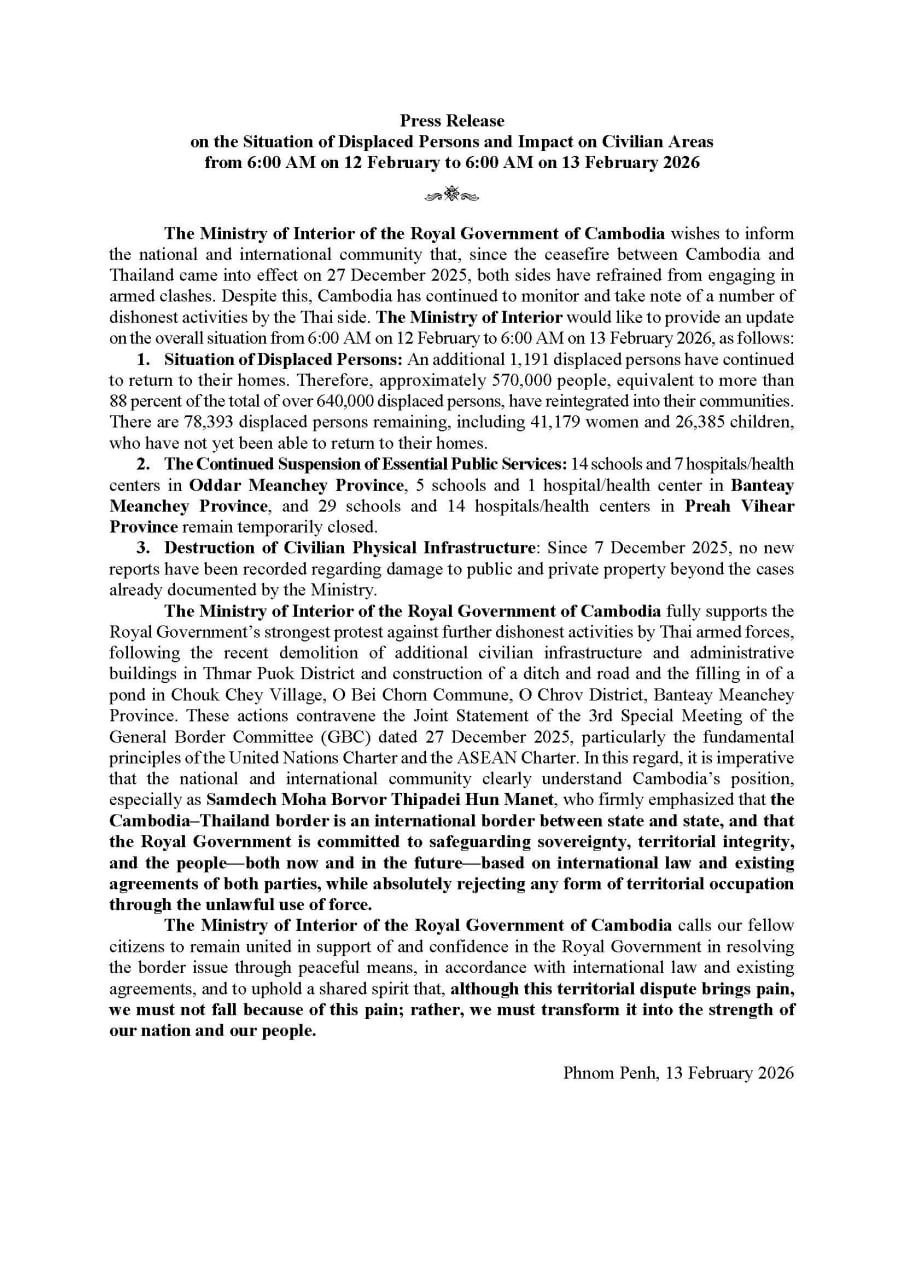 Press Release
on the Situation of Displaced Persons and Impact on Civilian Areas
from 6:00 AM on 12 February to 6:00 AM on 13 February 2026

The Ministry of Interior of the Royal Government of Cambodia wishes to inform the national and international community that, since the ceasefire between Cambodia and Thailand came into effect on 27 December 2025, both sides have refrained from engaging in armed clashes. Despite this, Cambodia has continued to monitor and take note of a number of dishonest activities by the Thai side. The Ministry of Interior would like to provide an update on the overall situation from 6:00 AM on 12 February to 6:00 AM on 13 February 2026, as follows:

1. Situation of Displaced Persons: An additional 1,191 displaced persons have continued to return to their homes. Therefore, approximately 570,000 people, equivalent to more than 88 percent of the total of over 640,000 displaced persons, have reintegrated into their communities. There are 78,393 displaced persons remaining, including 41,179 women and 26,385 children, who have not yet been able to return to their homes.

2. The Continued Suspension of Essential Public Services: 14 schools and 7 hospitals/health centers in Oddar Meanchey Province, 5 schools and 1 hospital/health center in Banteay Meanchey Province, and 29 schools and 14 hospitals/health centers in Preah Vihear Province remain temporarily closed.

3. Destruction of Civilian Physical Infrastructure: Since 7 December 2025, no new reports have been recorded regarding damage to public and private property beyond the cases already documented by the Ministry.

The Ministry of Interior of the Royal Government of Cambodia fully supports the Royal Government's strongest protest against further dishonest activities by Thai armed forces, following the recent demolition of additional civilian infrastructure and administrative buildings in Thmar Puok District and construction of a ditch and road and the filling in of a pond in Chouk Chey Village, O Bei Chorn Commune, O Chrov District, Banteay Meanchey Province. These actions contravene the Joint Statement of the 3rd Special Meeting of the General Border Committee (GBC) dated 27 December 2025, particularly the fundamental principles of the United Nations Charter and the ASEAN Charter. In this regard, it is imperative that the national and international community clearly understand Cambodia's position, especially as Samdech Moha Borvor Thipadei Hun Manet, who firmly emphasized that the Cambodia–Thailand border is an international border between state and state, and that the Royal Government is committed to safeguarding sovereignty, territorial integrity, and the people—both now and in the future—based on international law and existing agreements of both parties, while absolutely rejecting any form of territorial occupation through the unlawful use of force.

The Ministry of Interior of the Royal Government of Cambodia calls our fellow citizens to remain united in support of and confidence in the Royal Government in resolving the border issue through peaceful means, in accordance with international law and existing agreements, and to uphold a shared spirit that, although this territorial dispute brings pain, we must not fall because of this pain; rather, we must transform it into the strength of our nation and our people.

Phnom Penh, 13 February 2026